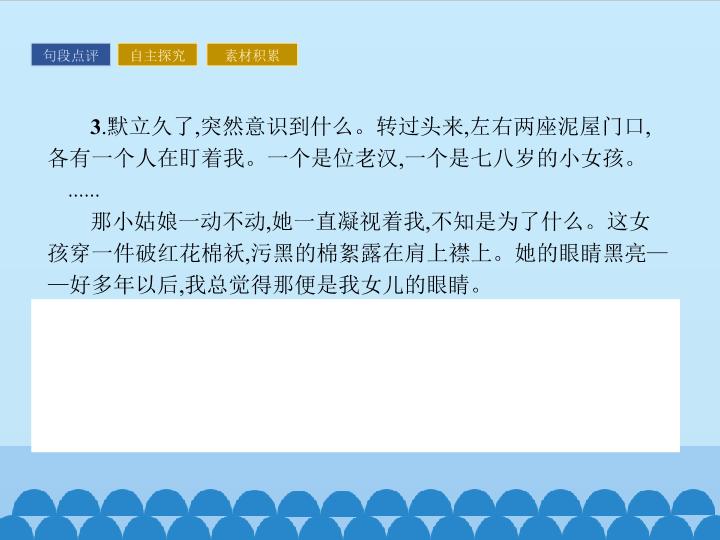 句段点评 自主探究 素材积累

3.默立久了,突然意识到什么。转过头来,左右两座泥屋门口,各有一个人在盯着我。一个是位老汉,一个是七八岁的小女孩。

......

那小姑娘一动不动,她一直凝视着我,不知是为了什么。这女孩穿一件破红花棉袄,污黑的棉絮露在肩上襟上。她的眼睛黑亮——好多年以后,我总觉得那便是我女儿的眼睛。